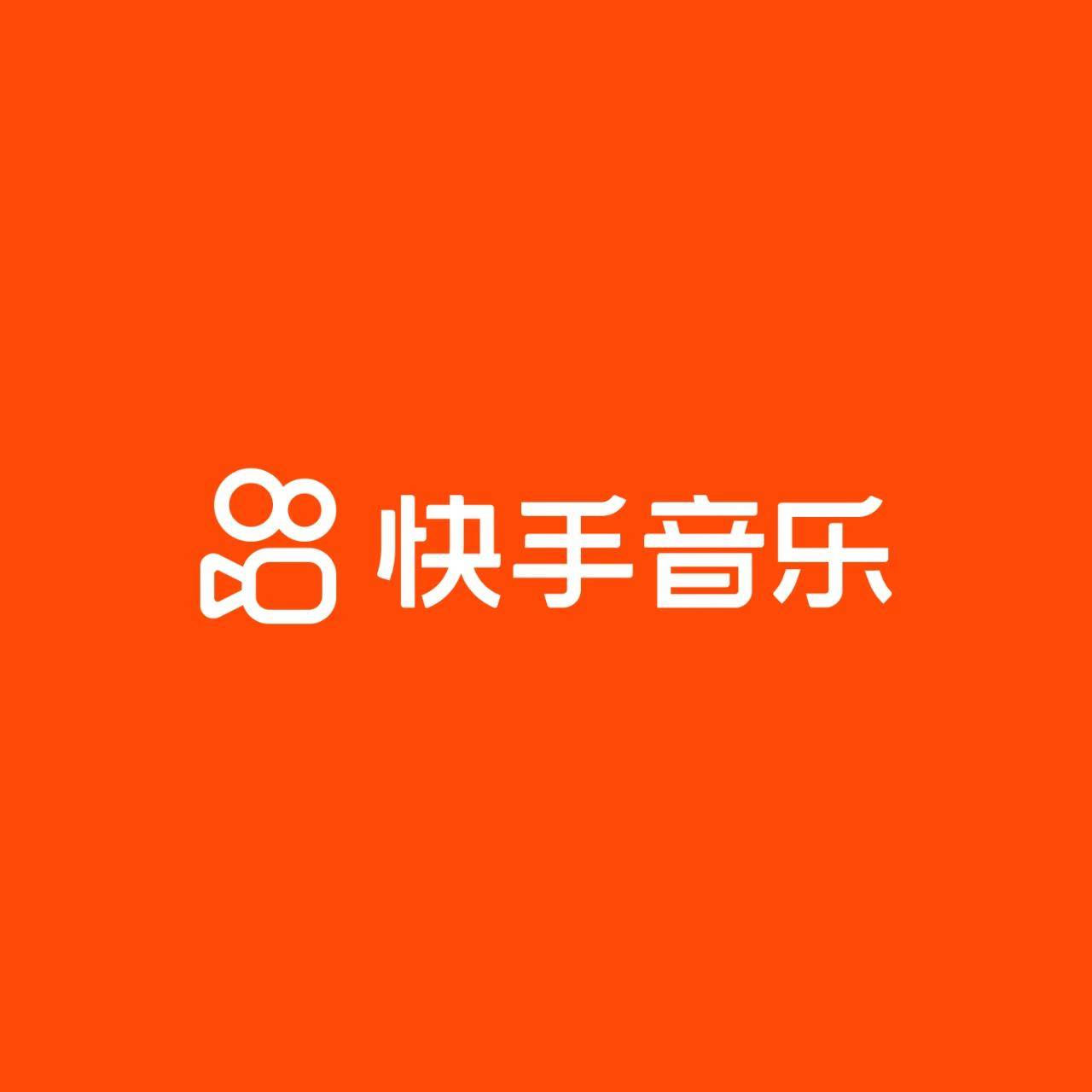 快手音乐